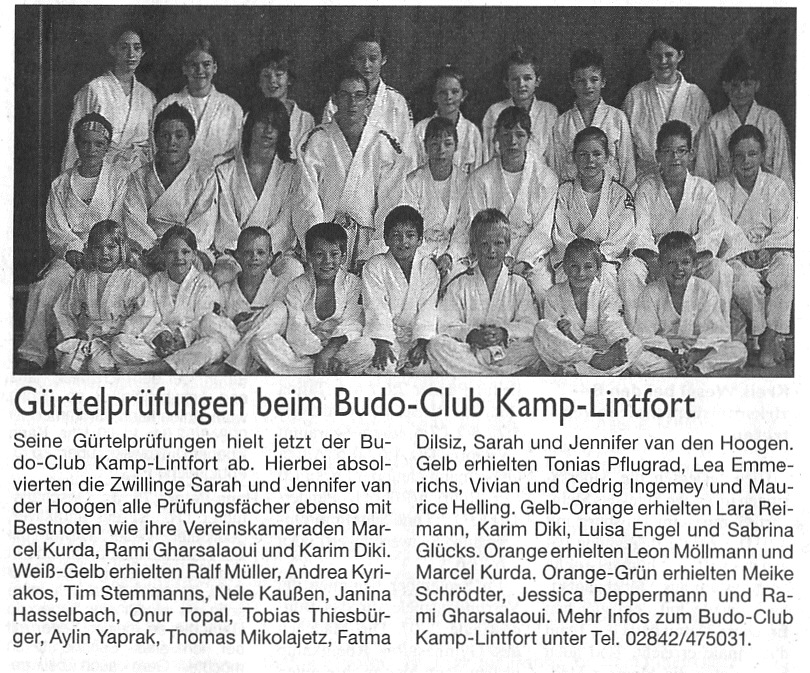 Gürtelprüfungen beim Budo-Club Kamp-Lintfort

Seine Gürtelprüfungen hielt jetzt der Budo-Club Kamp-Lintfort ab. Hierbei absolvierten die Zwillinge Sarah und Jennifer van der Hoogen alle Prüfungsfächer ebenso mit Bestnoten wie ihre Vereinskameraden Marcel Kurda, Rami Gharsalaoui und Karim Diki. Weiß-Gelb erhielten Ralf Müller, Andrea Kyriakos, Tim Stemmanns, Nele Kaußen, Janina Hasselbach, Onur Topal, Tobias Thiesbürger, Aylin Yaprak, Thomas Mikolajetz, Fatma Dilsiz, Sarah und Jennifer van den Hoogen. Gelb erhielten Tonias Pflugrad, Lea Emmerichs, Vivian und Cedrig Ingemey und Maurice Helling. Gelb-Orange erhielten Lara Reimann, Karim Diki, Luisa Engel und Sabrina Glücks. Orange erhielten Leon Möllmann und Marcel Kurda. Orange-Grün erhielten Meike Schrödter, Jessica Deppermann und Rami Gharsalaoui. Mehr Infos zum Budo-Club Kamp-Lintfort unter Tel. 02842/475031.